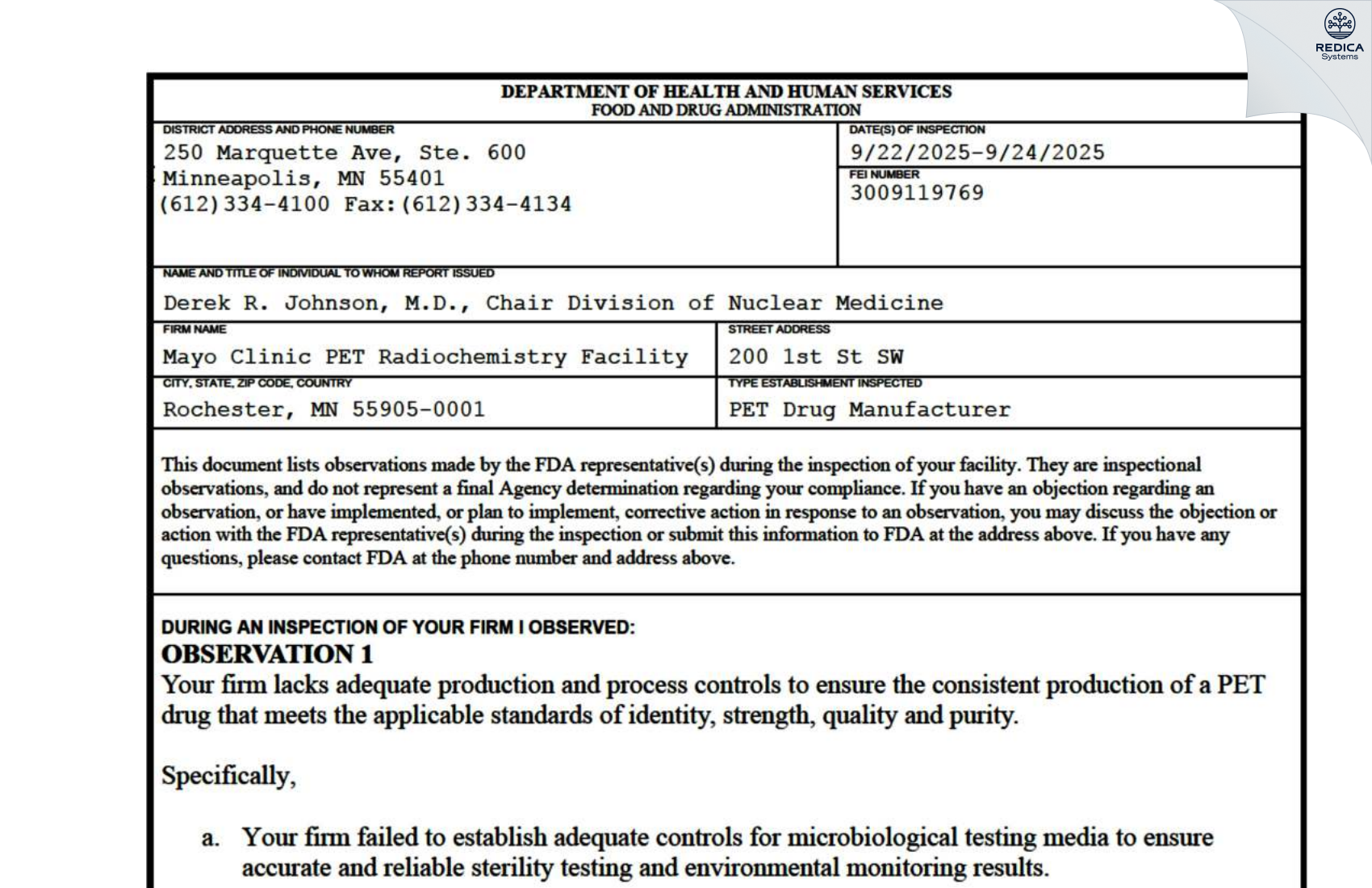 REDICA Systems

DEPARTMENT OF HEALTH AND HUMAN SERVICES
FOOD AND DRUG ADMINISTRATION

DISTRICT ADDRESS AND PHONE NUMBER
250 Marquette Ave, Ste. 600
Minneapolis, MN 55401
(612)334-4100 Fax:(612)334-4134

DATE(S) OF INSPECTION
9/22/2025-9/24/2025

FEI NUMBER
3009119769

NAME AND TITLE OF INDIVIDUAL TO WHOM REPORT ISSUED
Derek R. Johnson, M.D., Chair Division of Nuclear Medicine

FIRM NAME
Mayo Clinic PET Radiochemistry Facility

STREET ADDRESS
200 1st St SW

CITY, STATE, ZIP CODE, COUNTRY
Rochester, MN 55905-0001

TYPE ESTABLISHMENT INSPECTED
PET Drug Manufacturer

This document lists observations made by the FDA representative(s) during the inspection of your facility. They are inspectional observations, and do not represent a final Agency determination regarding your compliance. If you have an objection regarding an observation, or have implemented, or plan to implement, corrective action in response to an observation, you may discuss the objection or action with the FDA representative(s) during the inspection or submit this information to FDA at the address above. If you have any questions, please contact FDA at the phone number and address above.

DURING AN INSPECTION OF YOUR FIRM I OBSERVED:
OBSERVATION 1
Your firm lacks adequate production and process controls to ensure the consistent production of a PET drug that meets the applicable standards of identity, strength, quality and purity.

Specifically,

a. Your firm failed to establish adequate controls for microbiological testing media to ensure accurate and reliable sterility testing and environmental monitoring results.